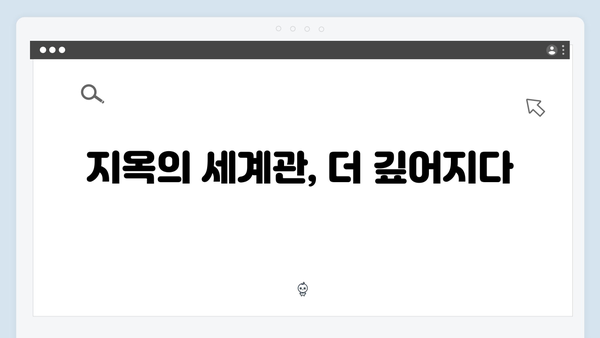 지옥의 세계관, 더 깊어지다